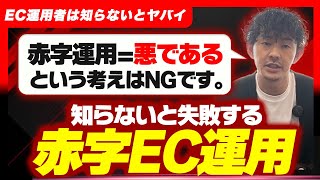 EC運用者は知らないとヤバイ

赤字運用=悪である
という考えはNGです。

知らないと失敗する
赤字EC運用